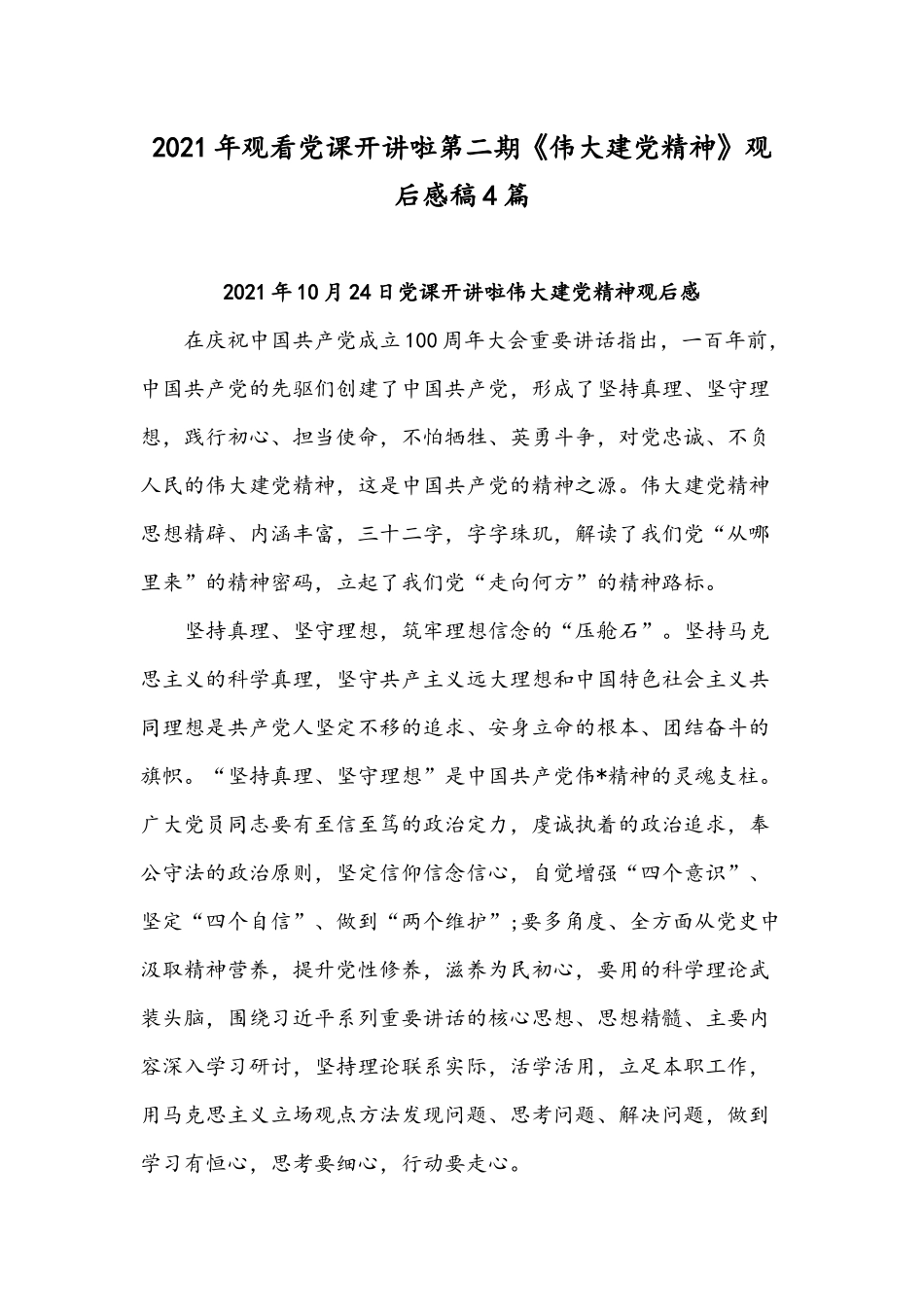 2021年观看党课开讲啦第二期《伟大建党精神》观后感稿4篇

2021年10月24日党课开讲啦伟大建党精神观后感

在庆祝中国共产党成立100周年大会重要讲话指出，一百年前，中国共产党的先驱们创建了中国共产党，形成了坚持真理、坚守理想，践行初心、担当使命，不怕牺牲、英勇斗争，对党忠诚、不负人民的伟大建党精神，这是中国共产党的精神之源。伟大建党精神思想精辟、内涵丰富，三十二字，字字珠玑，解读了我们党“从哪里来”的精神密码，立起了我们党“走向何方”的精神路标。

坚持真理、坚守理想，筑牢理想信念的“压舱石”。坚持马克思主义的科学真理，坚守共产主义远大理想和中国特色社会主义共同理想是共产党人坚定不移的追求、安身立命的根本、团结奋斗的旗帜。“坚持真理、坚守理想”是中国共产党伟*精神的灵魂支柱。广大党员同志要有至信至笃的政治定力，虔诚执着的政治追求，奉公守法的政治原则，坚定信仰信念信心，自觉增强“四个意识”、坚定“四个自信”、做到“两个维护”;要多角度、全方面从党史中汲取精神营养，提升党性修养，滋养为民初心，要用的科学理论武装头脑，围绕习近平系列重要讲话的核心思想、思想精髓、主要内容深入学习研讨，坚持理论联系实际，活学活用，立足本职工作，用马克思主义立场观点方法发现问题、思考问题、解决问题，做到学习有恒心，思考要细心，行动要走心。